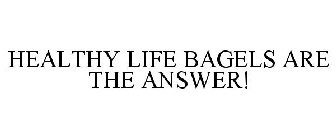 HEALTHY LIFE BAGELS ARE THE ANSWER!